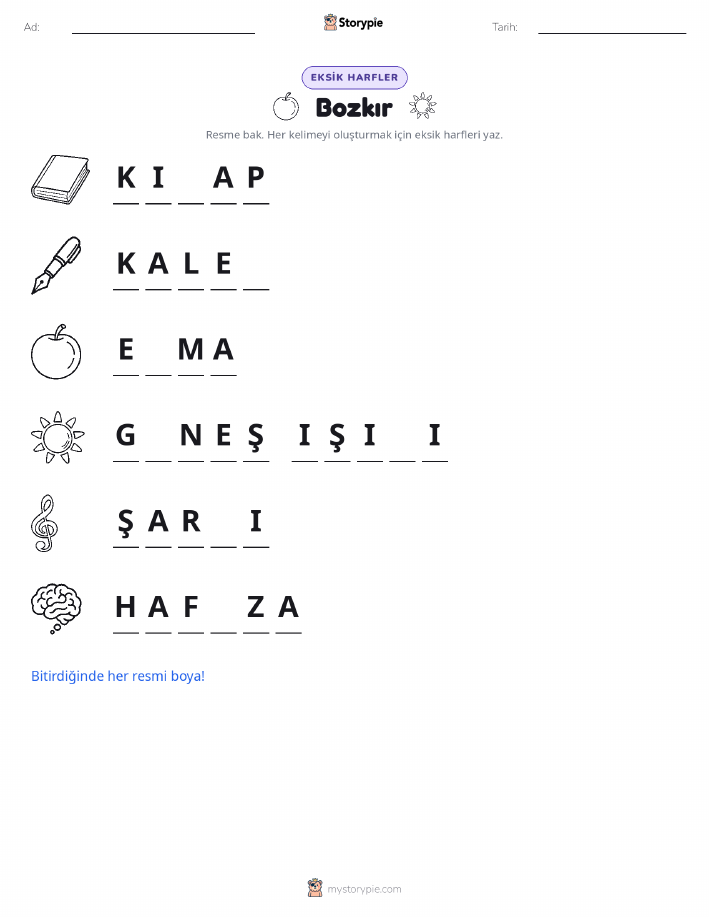 Ad: ____ Storypie Tarih: ____

EKSİK HARFLER

Bozkır

Resme bak. Her kelimeyi oluşturmak için eksik harfleri yaz.

K I ____ A P

K A L E ____

E ____ M A

G ____ N E Ş I Ş I ____ I

Ş A R ____ I

H A F ____ Z A

Bitirdiğinde her resmi boya!

mystorypie.com